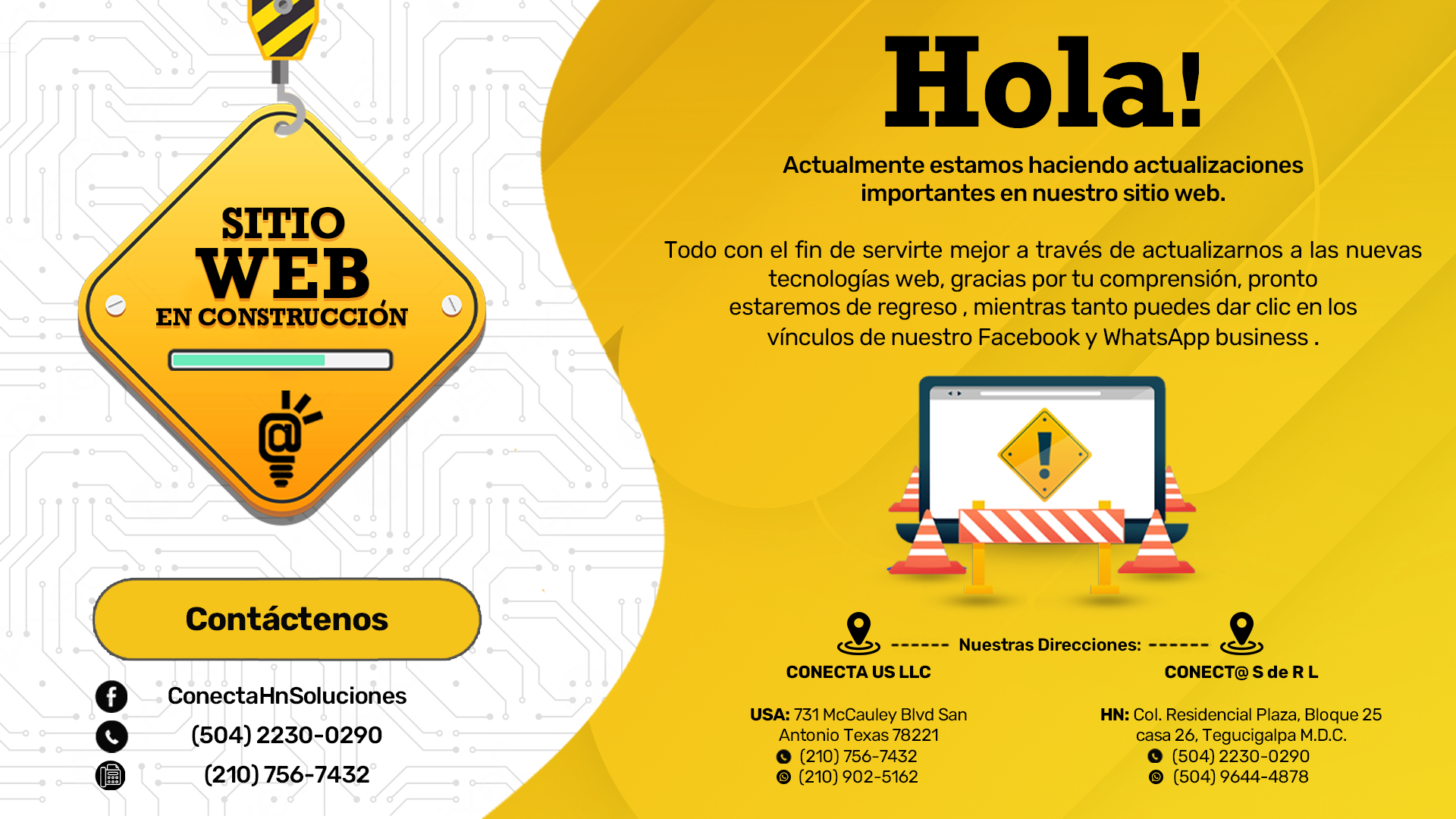 SITIO
WEB
EN CONSTRUCCIÓN

Contáctenos

ConectaHnSoluciones
(504) 2230-0290
(210) 756-7432

Hola!

Actualmente estamos haciendo actualizaciones importantes en nuestro sitio web.

Todo con el fin de servirte mejor a través de actualizarnos a las nuevas tecnologías web, gracias por tu comprensión, pronto estaremos de regreso , mientras tanto puedes dar clic en los vínculos de nuestro Facebook y WhatsApp business .

------ Nuestras Direcciones: ------

CONECTA US LLC

USA: 731 McCauley Blvd San Antonio Texas 78221
(210) 756-7432
(210) 902-5162

CONECT@ S de R L

HN: Col. Residencial Plaza, Bloque 25 casa 26, Tegucigalpa M.D.C.
(504) 2230-0290
(504) 9644-4878